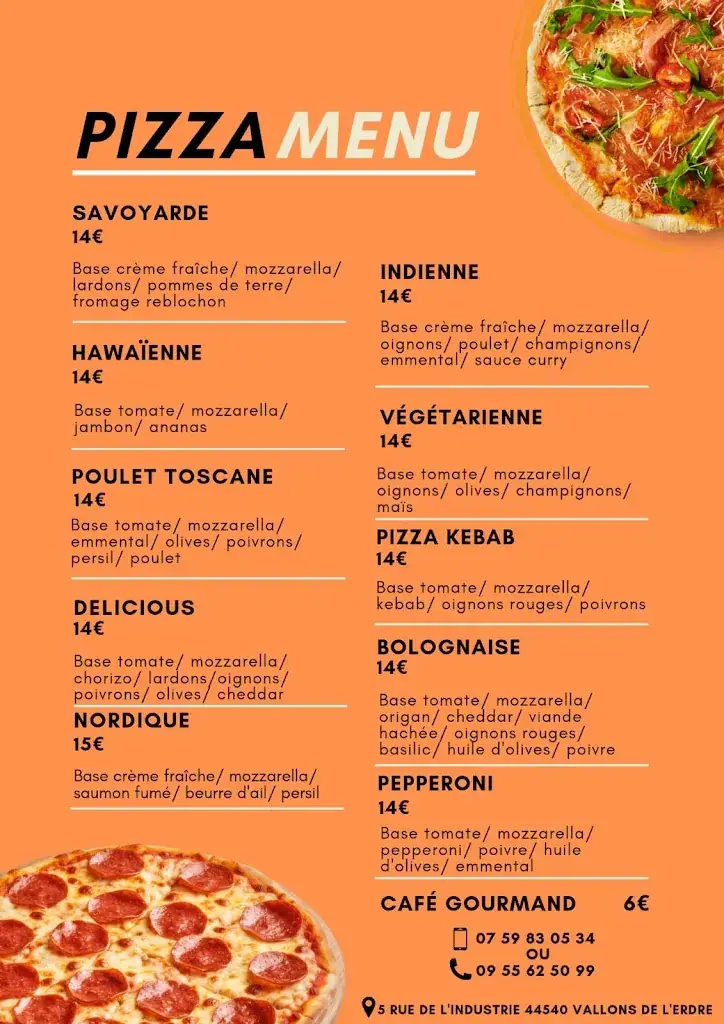 PIZZA MENU

SAVOYARDE
14€

Base crème fraîche/ mozzarella/ lardons/ pommes de terre/ fromage reblochon

HAWAÏENNE
14€

Base tomate/ mozzarella/ jambon/ ananas

POULET TOSCANE
14€

Base tomate/ mozzarella/ emmental/ olives/ poivrons/ persil/ poulet

DELICIOUS
14€

Base tomate/ mozzarella/ chorizo/ lardons/oignons/ poivrons/ olives/ cheddar

NORDIQUE
15€

Base crème fraîche/ mozzarella/ saumon fumé/ beurre d'ail/ persil

INDIENNE
14€

Base crème fraîche/ mozzarella/ oignons/ poulet/ champignons/ emmental/ sauce curry

VÉGÉTARIENNE
14€

Base tomate/ mozzarella/ oignons/ olives/ champignons/ maïs

PIZZA KEBAB
14€

Base tomate/ mozzarella/ kebab/ oignons rouges/ poivrons

BOLOGNAISE
14€

Base tomate/ mozzarella/ origan/ cheddar/ viande hachée/ oignons rouges/ basilic/ huile d'olives/ poivre

PEPPERONI
14€

Base tomate/ mozzarella/ pepperoni/ poivre/ huile d'olives/ emmental

CAFÉ GOURMAND 6€

07 59 83 05 34
OU
09 55 62 50 99

5 RUE DE L'INDUSTRIE 44540 VALLONS DE L'ERDRE